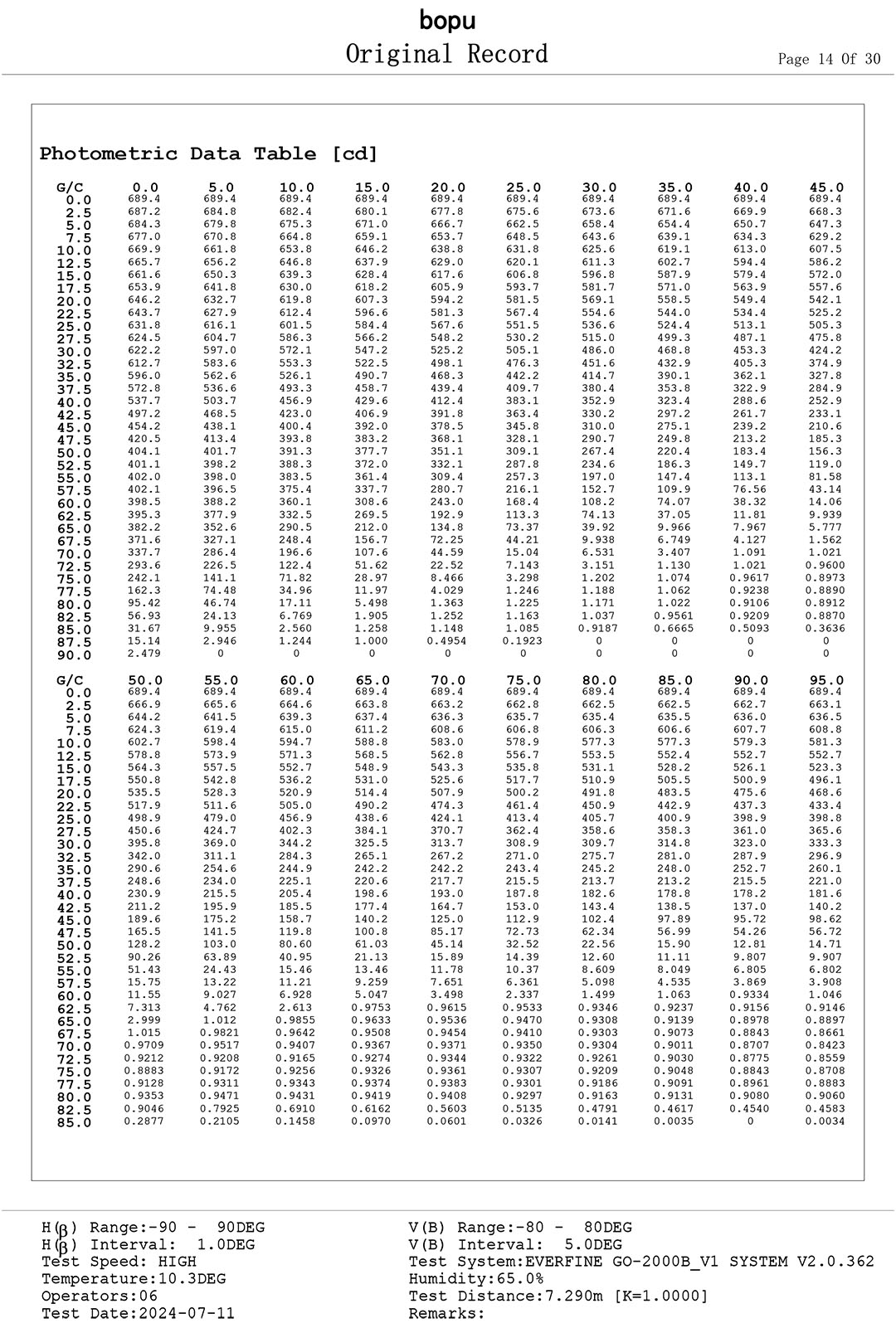 bopu
Original Record
Page 14 Of 30

Photometric Data Table [cd]

| G/C | 0.0 | 5.0 | 10.0 | 15.0 | 20.0 | 25.0 | 30.0 | 35.0 | 40.0 | 45.0 |
|---|---|---|---|---|---|---|---|---|---|---|
| 0.0 | 689.4 | 689.4 | 689.4 | 689.4 | 689.4 | 689.4 | 689.4 | 689.4 | 689.4 | 689.4 |
| 2.5 | 687.2 | 684.8 | 682.4 | 680.1 | 677.8 | 675.6 | 673.6 | 671.6 | 669.9 | 668.3 |
| 5.0 | 684.3 | 679.8 | 675.3 | 671.0 | 666.7 | 662.5 | 658.4 | 654.4 | 650.7 | 647.3 |
| 7.5 | 677.0 | 670.8 | 664.8 | 659.1 | 653.7 | 648.5 | 643.6 | 639.1 | 634.3 | 629.2 |
| 10.0 | 669.9 | 661.8 | 653.8 | 646.2 | 638.8 | 631.8 | 625.6 | 619.1 | 613.0 | 607.5 |
| 12.5 | 665.7 | 656.2 | 646.8 | 637.9 | 629.0 | 620.1 | 611.3 | 602.7 | 594.4 | 586.2 |
| 15.0 | 661.6 | 650.3 | 639.3 | 628.4 | 617.6 | 606.8 | 596.8 | 587.9 | 579.4 | 572.0 |
| 17.5 | 653.9 | 641.8 | 630.0 | 618.2 | 605.9 | 593.7 | 581.7 | 571.0 | 563.9 | 557.6 |
| 20.0 | 646.2 | 632.7 | 619.8 | 607.3 | 594.2 | 581.5 | 569.1 | 558.5 | 549.4 | 542.1 |
| 22.5 | 643.7 | 627.9 | 612.4 | 596.6 | 581.3 | 567.4 | 554.6 | 544.0 | 534.4 | 525.2 |
| 25.0 | 631.8 | 616.1 | 601.5 | 584.4 | 567.6 | 551.5 | 536.6 | 524.4 | 513.1 | 505.3 |
| 27.5 | 624.5 | 604.7 | 586.3 | 566.2 | 548.2 | 530.2 | 515.0 | 499.3 | 487.1 | 475.8 |
| 30.0 | 622.2 | 597.0 | 572.1 | 547.2 | 525.2 | 505.1 | 486.0 | 468.8 | 453.3 | 424.2 |
| 32.5 | 612.7 | 583.6 | 553.3 | 522.5 | 498.1 | 476.3 | 451.6 | 432.9 | 405.3 | 374.9 |
| 35.0 | 596.0 | 562.6 | 526.1 | 490.7 | 468.3 | 442.2 | 414.7 | 390.1 | 362.1 | 327.8 |
| 37.5 | 572.8 | 536.6 | 493.3 | 458.7 | 439.4 | 409.7 | 380.4 | 353.8 | 322.9 | 284.9 |
| 40.0 | 537.7 | 503.7 | 456.9 | 429.6 | 412.4 | 383.1 | 352.9 | 323.4 | 288.6 | 252.9 |
| 42.5 | 497.2 | 468.5 | 423.0 | 406.9 | 391.8 | 363.4 | 330.2 | 297.2 | 261.7 | 233.1 |
| 45.0 | 454.2 | 438.1 | 400.4 | 392.0 | 378.5 | 345.8 | 310.0 | 275.1 | 239.2 | 210.6 |
| 47.5 | 420.5 | 413.4 | 393.8 | 383.2 | 368.1 | 328.1 | 290.7 | 249.8 | 213.2 | 185.3 |
| 50.0 | 404.1 | 401.7 | 391.3 | 377.7 | 351.1 | 309.1 | 267.4 | 220.4 | 183.4 | 156.3 |
| 52.5 | 401.1 | 398.2 | 388.3 | 372.0 | 332.1 | 287.8 | 234.6 | 186.3 | 149.7 | 119.0 |
| 55.0 | 402.0 | 398.0 | 383.5 | 361.4 | 309.4 | 257.3 | 197.0 | 147.4 | 113.1 | 81.58 |
| 57.5 | 402.1 | 396.5 | 375.4 | 337.7 | 280.7 | 216.1 | 152.7 | 109.9 | 76.56 | 43.14 |
| 60.0 | 398.5 | 388.2 | 360.1 | 308.6 | 243.0 | 168.4 | 108.2 | 74.07 | 38.32 | 14.06 |
| 62.5 | 395.3 | 377.9 | 332.5 | 269.5 | 192.9 | 113.3 | 74.13 | 37.05 | 11.81 | 9.939 |
| 65.0 | 382.2 | 352.6 | 290.5 | 212.0 | 134.8 | 73.37 | 39.92 | 9.966 | 7.967 | 5.777 |
| 67.5 | 371.6 | 327.1 | 248.4 | 156.7 | 72.25 | 44.21 | 9.938 | 6.749 | 4.127 | 1.562 |
| 70.0 | 337.7 | 286.4 | 196.6 | 107.6 | 44.59 | 15.04 | 6.531 | 3.407 | 1.091 | 1.021 |
| 72.5 | 293.6 | 226.5 | 122.4 | 51.62 | 22.52 | 7.143 | 3.151 | 1.130 | 1.021 | 0.9600 |
| 75.0 | 242.1 | 141.1 | 71.82 | 28.97 | 8.466 | 3.298 | 1.202 | 1.074 | 0.9617 | 0.8973 |
| 77.5 | 162.3 | 74.48 | 34.96 | 11.97 | 4.029 | 1.246 | 1.188 | 1.062 | 0.9238 | 0.8890 |
| 80.0 | 95.42 | 46.74 | 17.11 | 5.498 | 1.363 | 1.225 | 1.171 | 1.022 | 0.9106 | 0.8912 |
| 82.5 | 56.93 | 24.13 | 6.769 | 1.905 | 1.252 | 1.163 | 1.037 | 0.9561 | 0.9209 | 0.8870 |
| 85.0 | 31.67 | 9.955 | 2.560 | 1.258 | 1.148 | 1.085 | 0.9187 | 0.6665 | 0.5093 | 0.3636 |
| 87.5 | 15.14 | 2.946 | 1.244 | 1.000 | 0.4954 | 0.1923 | 0 | 0 | 0 | 0 |
| 90.0 | 2.479 | 0 | 0 | 0 | 0 | 0 | 0 | 0 | 0 | 0 |

| G/C | 50.0 | 55.0 | 60.0 | 65.0 | 70.0 | 75.0 | 80.0 | 85.0 | 90.0 | 95.0 |
|---|---|---|---|---|---|---|---|---|---|---|
| 0.0 | 689.4 | 689.4 | 689.4 | 689.4 | 689.4 | 689.4 | 689.4 | 689.4 | 689.4 | 689.4 |
| 2.5 | 666.9 | 665.6 | 664.6 | 663.8 | 663.2 | 662.8 | 662.5 | 662.5 | 662.7 | 663.1 |
| 5.0 | 644.2 | 641.5 | 639.3 | 637.4 | 636.3 | 635.7 | 635.4 | 635.5 | 636.0 | 636.5 |
| 7.5 | 624.3 | 619.4 | 615.0 | 611.2 | 608.6 | 606.8 | 606.3 | 606.6 | 607.7 | 608.8 |
| 10.0 | 602.7 | 598.4 | 594.7 | 588.8 | 583.0 | 578.9 | 577.3 | 577.3 | 579.3 | 581.3 |
| 12.5 | 578.8 | 573.9 | 571.3 | 568.5 | 562.8 | 556.7 | 553.5 | 552.4 | 552.7 | 552.7 |
| 15.0 | 564.3 | 557.5 | 552.7 | 548.9 | 543.3 | 535.8 | 531.1 | 528.2 | 526.1 | 523.3 |
| 17.5 | 550.8 | 542.8 | 536.2 | 531.0 | 525.6 | 517.7 | 510.9 | 505.5 | 500.9 | 496.1 |
| 20.0 | 535.5 | 528.3 | 520.9 | 514.4 | 507.9 | 500.2 | 491.8 | 483.5 | 475.6 | 468.6 |
| 22.5 | 517.9 | 511.6 | 505.0 | 490.2 | 474.3 | 461.4 | 450.9 | 442.9 | 437.3 | 433.4 |
| 25.0 | 498.9 | 479.0 | 456.9 | 438.6 | 424.1 | 413.4 | 405.7 | 400.9 | 398.9 | 398.8 |
| 27.5 | 450.6 | 424.7 | 402.3 | 384.1 | 370.7 | 362.4 | 358.6 | 358.3 | 361.0 | 365.6 |
| 30.0 | 395.8 | 369.0 | 344.2 | 325.5 | 313.7 | 308.9 | 309.7 | 314.8 | 323.0 | 333.3 |
| 32.5 | 342.0 | 311.1 | 284.3 | 265.1 | 267.2 | 271.0 | 275.7 | 281.0 | 287.9 | 296.9 |
| 35.0 | 290.6 | 254.6 | 244.9 | 242.2 | 242.2 | 243.4 | 245.2 | 248.0 | 252.7 | 260.1 |
| 37.5 | 248.6 | 234.0 | 225.1 | 220.6 | 217.7 | 215.5 | 213.7 | 213.2 | 215.5 | 221.0 |
| 40.0 | 230.9 | 215.5 | 205.4 | 198.6 | 193.0 | 187.8 | 182.6 | 178.8 | 178.2 | 181.6 |
| 42.5 | 211.2 | 195.9 | 185.5 | 177.4 | 164.7 | 153.0 | 143.4 | 138.5 | 137.0 | 140.2 |
| 45.0 | 189.6 | 175.2 | 158.7 | 140.2 | 125.0 | 112.9 | 102.4 | 97.89 | 95.72 | 98.62 |
| 47.5 | 165.5 | 141.5 | 119.8 | 100.8 | 85.17 | 72.73 | 62.34 | 56.99 | 54.26 | 56.72 |
| 50.0 | 128.2 | 103.0 | 80.60 | 61.03 | 45.14 | 32.52 | 22.56 | 15.90 | 12.81 | 14.71 |
| 52.5 | 90.26 | 63.89 | 40.95 | 21.13 | 15.89 | 14.39 | 12.60 | 11.11 | 9.807 | 9.907 |
| 55.0 | 51.43 | 24.43 | 15.46 | 13.46 | 11.78 | 10.37 | 8.609 | 8.049 | 6.805 | 6.802 |
| 57.5 | 15.75 | 13.22 | 11.21 | 9.259 | 7.651 | 6.361 | 5.098 | 4.535 | 3.869 | 3.908 |
| 60.0 | 11.55 | 9.027 | 6.928 | 5.047 | 3.498 | 2.337 | 1.499 | 1.063 | 0.9334 | 1.046 |
| 62.5 | 7.313 | 4.762 | 2.613 | 0.9753 | 0.9615 | 0.9533 | 0.9346 | 0.9237 | 0.9156 | 0.9146 |
| 65.0 | 2.999 | 1.012 | 0.9855 | 0.9633 | 0.9536 | 0.9470 | 0.9308 | 0.9139 | 0.8978 | 0.8897 |
| 67.5 | 1.015 | 0.9821 | 0.9642 | 0.9508 | 0.9454 | 0.9410 | 0.9303 | 0.9073 | 0.8843 | 0.8661 |
| 70.0 | 0.9709 | 0.9517 | 0.9407 | 0.9367 | 0.9371 | 0.9350 | 0.9304 | 0.9011 | 0.8707 | 0.8423 |
| 72.5 | 0.9212 | 0.9208 | 0.9165 | 0.9274 | 0.9344 | 0.9322 | 0.9261 | 0.9030 | 0.8775 | 0.8559 |
| 75.0 | 0.8883 | 0.9172 | 0.9256 | 0.9326 | 0.9361 | 0.9307 | 0.9209 | 0.9048 | 0.8843 | 0.8708 |
| 77.5 | 0.9128 | 0.9311 | 0.9343 | 0.9374 | 0.9383 | 0.9301 | 0.9186 | 0.9091 | 0.8961 | 0.8883 |
| 80.0 | 0.9353 | 0.9471 | 0.9431 | 0.9419 | 0.9408 | 0.9297 | 0.9163 | 0.9131 | 0.9080 | 0.9060 |
| 82.5 | 0.9046 | 0.7925 | 0.6910 | 0.6162 | 0.5603 | 0.5135 | 0.4791 | 0.4617 | 0.4540 | 0.4583 |
| 85.0 | 0.2877 | 0.2105 | 0.1458 | 0.0970 | 0.0601 | 0.0326 | 0.0141 | 0.0035 | 0 | 0.0034 |

H(β) Range:-90 - 90DEG
H(β) Interval: 1.0DEG
Test Speed: HIGH
Temperature:10.3DEG
Operators:06
Test Date:2024-07-11

V(B) Range:-80 - 80DEG
V(B) Interval: 5.0DEG
Test System:EVERFINE GO-2000B_V1 SYSTEM V2.0.362
Humidity:65.0%
Test Distance:7.290m [K=1.0000]
Remarks: